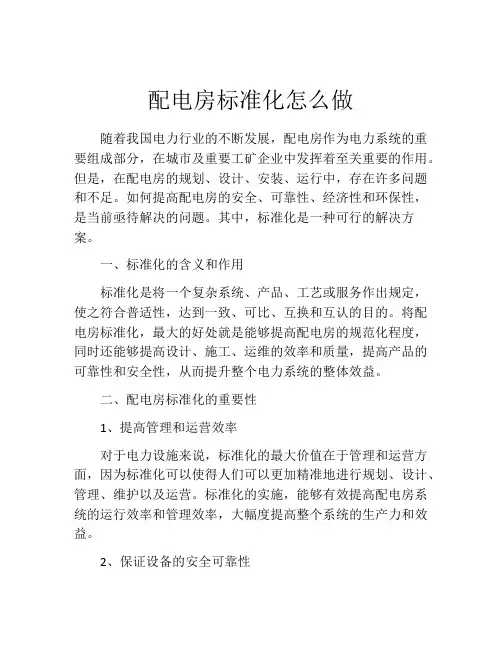 配电房标准化怎么做

随着我国电力行业的不断发展，配电房作为电力系统的重要组成部分，在城市及重要工矿企业中发挥着至关重要的作用。但是，在配电房的规划、设计、安装、运行中，存在许多问题和不足。如何提高配电房的安全、可靠性、经济性和环保性，是当前亟待解决的问题。其中，标准化是一种可行的解决方案。

一、标准化的含义和作用

标准化是将一个复杂系统、产品、工艺或服务作出规定，使之符合普适性，达到一致、可比、互换和互认的目的。将配电房标准化，最大的好处就是能够提高配电房的规范化程度，同时还能够提高设计、施工、运维的效率和质量，提高产品的可靠性和安全性，从而提升整个电力系统的整体效益。

二、配电房标准化的重要性

1、提高管理和运营效率

对于电力设施来说，标准化的最大价值在于管理和运营方面，因为标准化可以使得人们可以更加精准地进行规划、设计、管理、维护以及运营。标准化的实施，能够有效提高配电房系统的运行效率和管理效率，大幅度提高整个系统的生产力和效益。

2、保证设备的安全可靠性